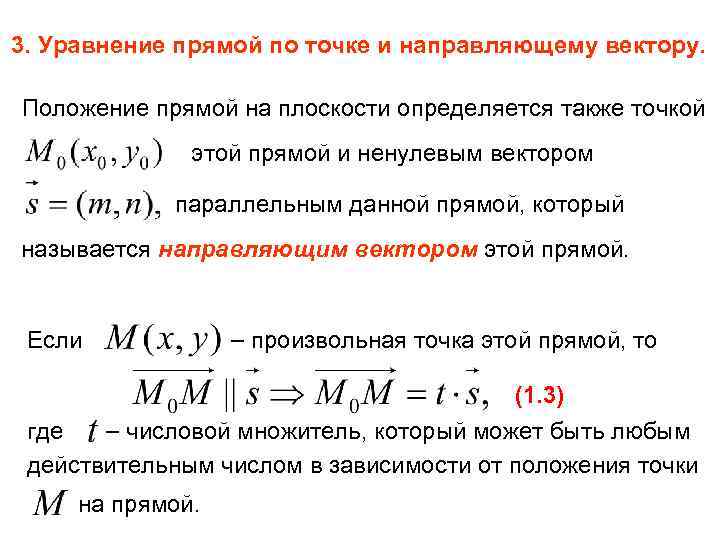 3. Уравнение прямой по точке и направляющему вектору.

Положение прямой на плоскости определяется также точкой $M_0(x_0, y_0)$ этой прямой и ненулевым вектором $\vec{s} = (m, n),$ параллельным данной прямой, который называется направляющим вектором этой прямой.

Если $M(x, y)$ – произвольная точка этой прямой, то

$\overrightarrow{M_0M} \parallel \vec{s} \Rightarrow \overrightarrow{M_0M} = t \cdot \vec{s},$ (1.3)

где $t$ – числовой множитель, который может быть любым действительным числом в зависимости от положения точки $M$ на прямой.